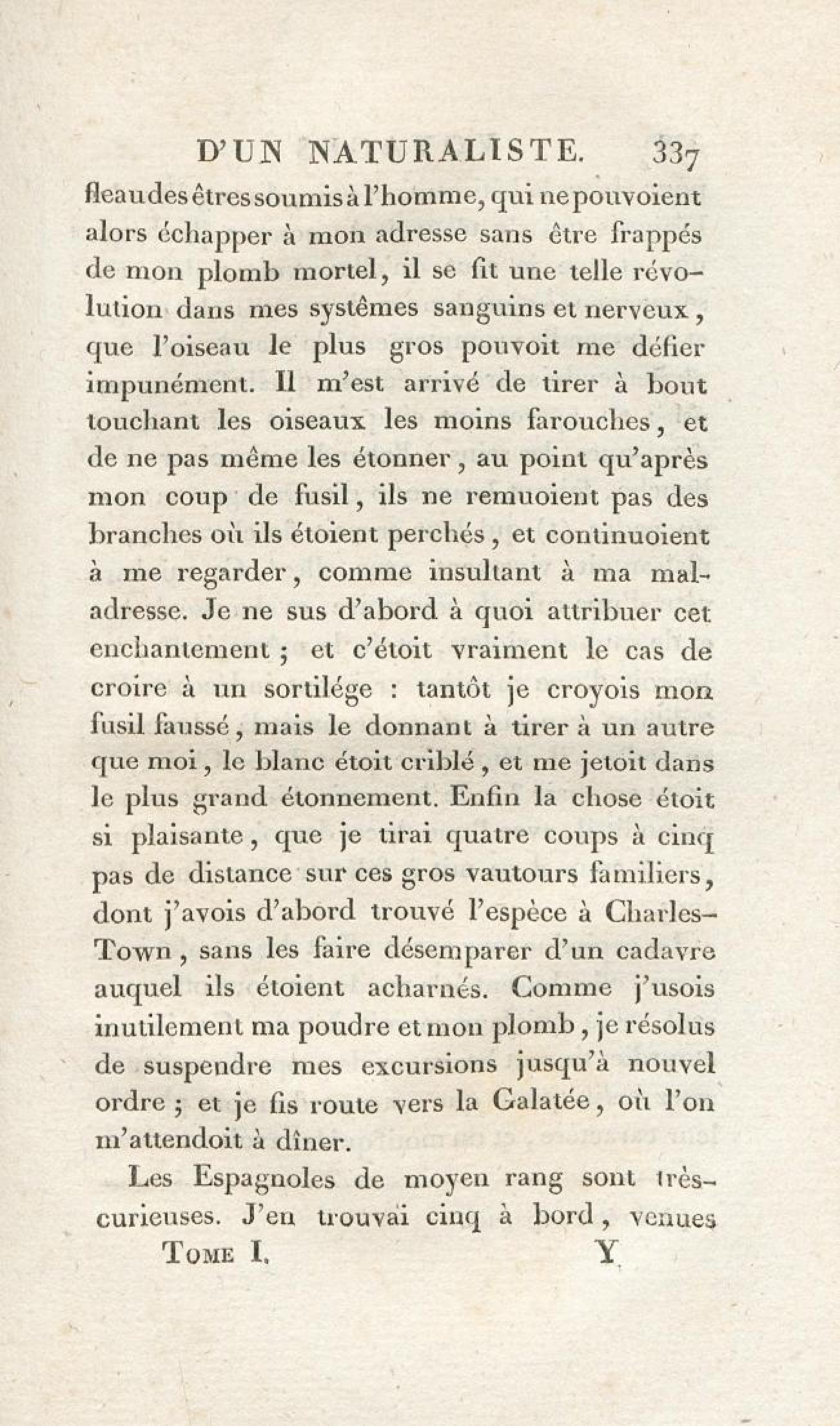 D'UN NATURALISTE. 337

fleau des êtres soumis à l'homme, qui ne pouvoient alors échapper à mon adresse sans être frappés de mon plomb mortel, il se fit une telle révolution dans mes systêmes sanguins et nerveux, que l'oiseau le plus gros pouvoit me défier impunément. Il m'est arrivé de tirer à bout touchant les oiseaux les moins farouches, et de ne pas même les étonner, au point qu'après mon coup de fusil, ils ne remuoient pas des branches où ils étoient perchés, et continuoient à me regarder, comme insultant à ma maladresse. Je ne sus d'abord à quoi attribuer cet enchantement; et c'étoit vraiment le cas de croire à un sortilége : tantôt je croyois mon fusil faussé, mais le donnant à tirer à un autre que moi, le blanc étoit criblé, et me jetoit dans le plus grand étonnement. Enfin la chose étoit si plaisante, que je tirai quatre coups à cinq pas de distance sur ces gros vautours familiers, dont j'avois d'abord trouvé l'espèce à Charles-Town, sans les faire désemparer d'un cadavre auquel ils étoient acharnés. Comme j'usois inutilement ma poudre et mon plomb, je résolus de suspendre mes excursions jusqu'à nouvel ordre; et je fis route vers la Galatée, où l'on m'attendoit à dîner.

Les Espagnoles de moyen rang sont très-curieuses. J'en trouvai cinq à bord, venues

TOME I. Y